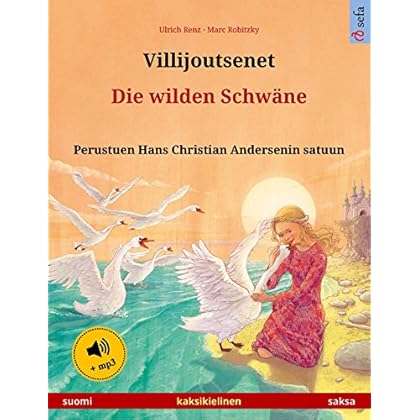 Ulrich Renz · Marc Robitzky

sefa

Villijoutsenet

Die wilden Schwäne

Perustuen Hans Christian Andersenin satuun

+ mp3

suomi kaksikielinen saksa